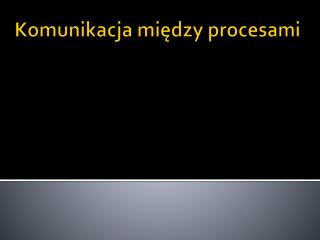 Komunikacja między procesami